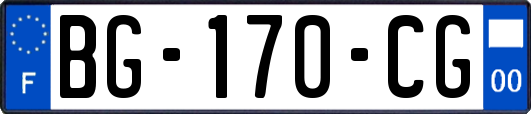 F

BG-170-CG

00